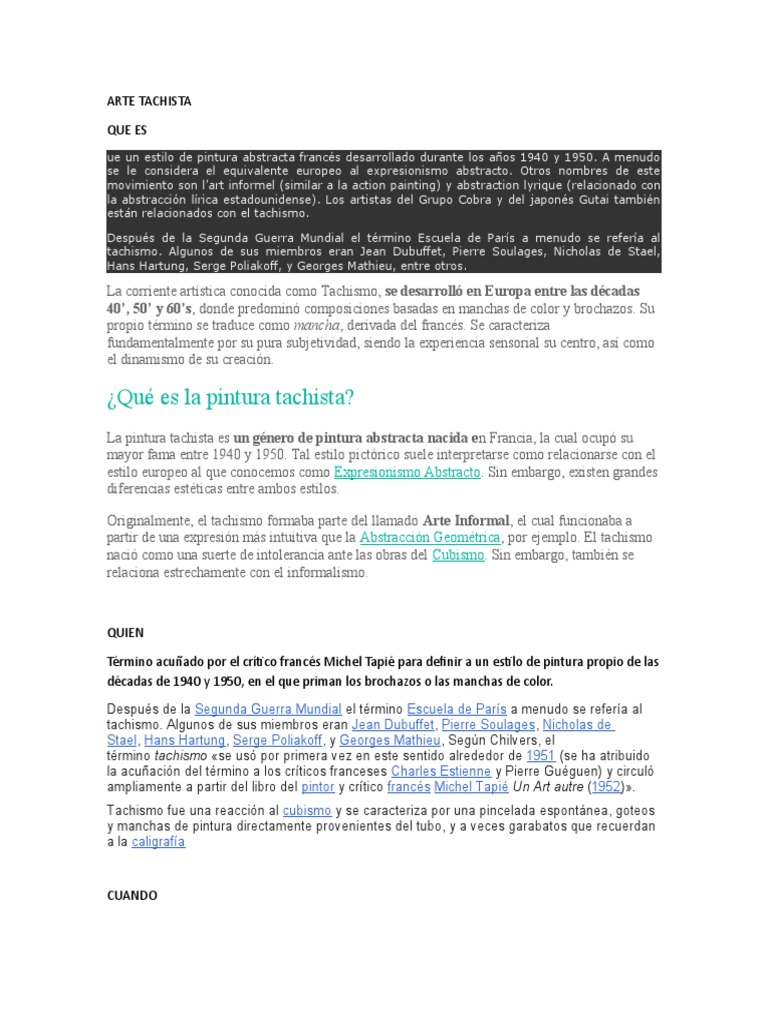 ARTE TACHISTA

QUE ES

ue un estilo de pintura abstracta francés desarrollado durante los años 1940 y 1950. A menudo se le considera el equivalente europeo al expresionismo abstracto. Otros nombres de este movimiento son l'art informel (similar a la action painting) y abstraction lyrique (relacionado con la abstracción lírica estadounidense). Los artistas del Grupo Cobra y del japonés Gutai también están relacionados con el tachismo.

Después de la Segunda Guerra Mundial el término Escuela de París a menudo se refería al tachismo. Algunos de sus miembros eran Jean Dubuffet, Pierre Soulages, Nicholas de Stael, Hans Hartung, Serge Poliakoff, y Georges Mathieu, entre otros.

La corriente artística conocida como Tachismo, se desarrolló en Europa entre las décadas 40', 50' y 60's, donde predominó composiciones basadas en manchas de color y brochazos. Su propio término se traduce como mancha, derivada del francés. Se caracteriza fundamentalmente por su pura subjetividad, siendo la experiencia sensorial su centro, así como el dinamismo de su creación.

¿Qué es la pintura tachista?

La pintura tachista es un género de pintura abstracta nacida en Francia, la cual ocupó su mayor fama entre 1940 y 1950. Tal estilo pictórico suele interpretarse como relacionarse con el estilo europeo al que conocemos como Expresionismo Abstracto. Sin embargo, existen grandes diferencias estéticas entre ambos estilos.

Originalmente, el tachismo formaba parte del llamado Arte Informal, el cual funcionaba a partir de una expresión más intuitiva que la Abstracción Geométrica, por ejemplo. El tachismo nació como una suerte de intolerancia ante las obras del Cubismo. Sin embargo, también se relaciona estrechamente con el informalismo.

QUIEN

Término acuñado por el crítico francés Michel Tapié para definir a un estilo de pintura propio de las décadas de 1940 y 1950, en el que priman los brochazos o las manchas de color.

Después de la Segunda Guerra Mundial el término Escuela de París a menudo se refería al tachismo. Algunos de sus miembros eran Jean Dubuffet, Pierre Soulages, Nicholas de Stael, Hans Hartung, Serge Poliakoff, y Georges Mathieu, Según Chilvers, el término tachismo «se usó por primera vez en este sentido alrededor de 1951 (se ha atribuido la acuñación del término a los críticos franceses Charles Estienne y Pierre Guéguen) y circuló ampliamente a partir del libro del pintor y crítico francés Michel Tapié Un Art autre (1952)».

Tachismo fue una reacción al cubismo y se caracteriza por una pincelada espontánea, goteos y manchas de pintura directamente provenientes del tubo, y a veces garabatos que recuerdan a la caligrafía

CUANDO